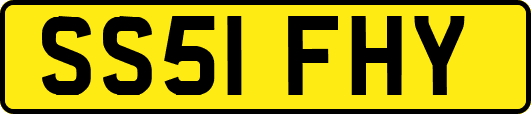 SS51 FHY